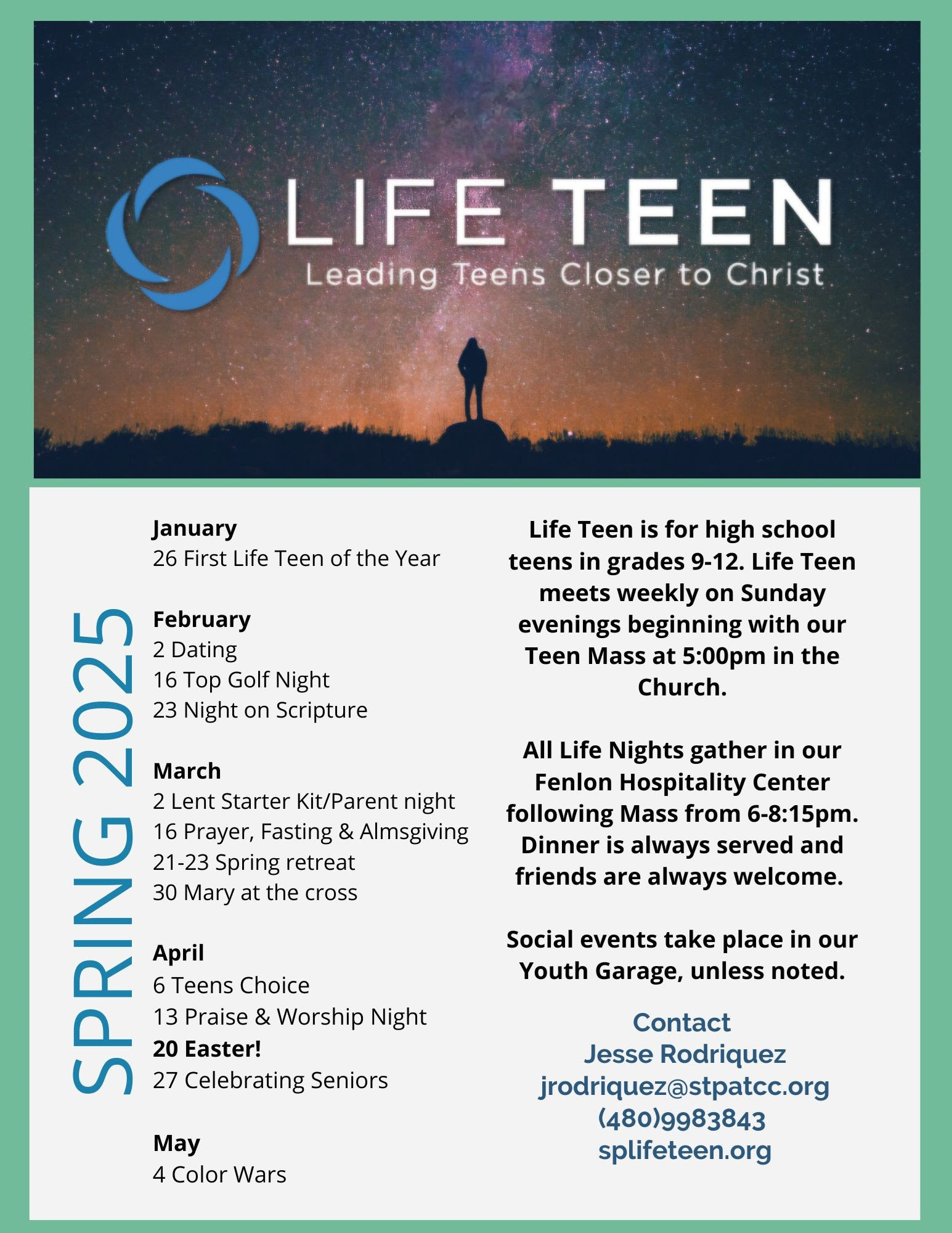 LIFE TEEN
Leading Teens Closer to Christ

SPRING 2025

January
26 First Life Teen of the Year

February
2 Dating
16 Top Golf Night
23 Night on Scripture

March
2 Lent Starter Kit/Parent night
16 Prayer, Fasting & Almsgiving
21-23 Spring retreat
30 Mary at the cross

April
6 Teens Choice
13 Praise & Worship Night
20 Easter!
27 Celebrating Seniors

May
4 Color Wars

Life Teen is for high school teens in grades 9-12. Life Teen meets weekly on Sunday evenings beginning with our Teen Mass at 5:00pm in the Church.

All Life Nights gather in our Fenlon Hospitality Center following Mass from 6-8:15pm. Dinner is always served and friends are always welcome.

Social events take place in our Youth Garage, unless noted.

Contact
Jesse Rodriquez
jrodriquez@stpatcc.org
(480)9983843
splifeteen.org